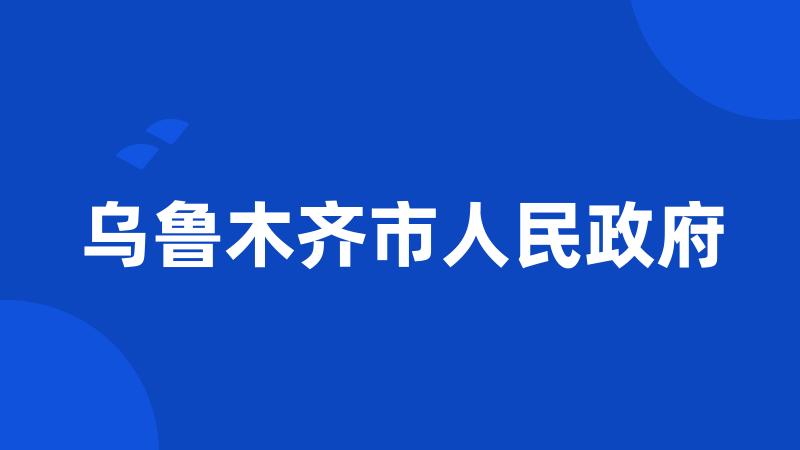 乌鲁木齐市人民政府